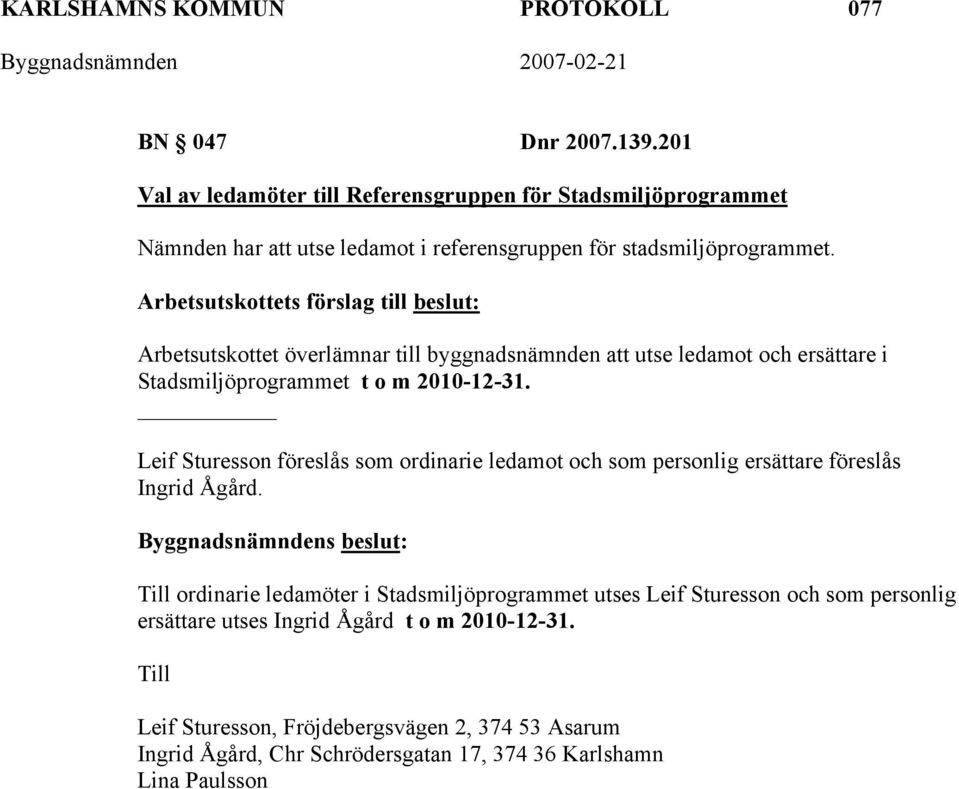 KARLSHAMNS KOMMUN PROTOKOLL 077
Byggnadsnämnden 2007-02-21

BN § 047 Dnr 2007.139.201

Val av ledamöter till Referensgruppen för Stadsmiljöprogrammet

Nämnden har att utse ledamot i referensgruppen för stadsmiljöprogrammet.

Arbetsutskottets förslag till beslut:

Arbetsutskottet överlämnar till byggnadsnämnden att utse ledamot och ersättare i Stadsmiljöprogrammet t o m 2010-12-31.

Leif Sturesson föreslås som ordinarie ledamot och som personlig ersättare föreslås Ingrid Ågård.

Byggnadsnämndens beslut:

Till ordinarie ledamöter i Stadsmiljöprogrammet utses Leif Sturesson och som personlig ersättare utses Ingrid Ågård t o m 2010-12-31.

Till

Leif Sturesson, Fröjdebergsvägen 2, 374 53 Asarum
Ingrid Ågård, Chr Schrödersgatan 17, 374 36 Karlshamn
Lina Paulsson